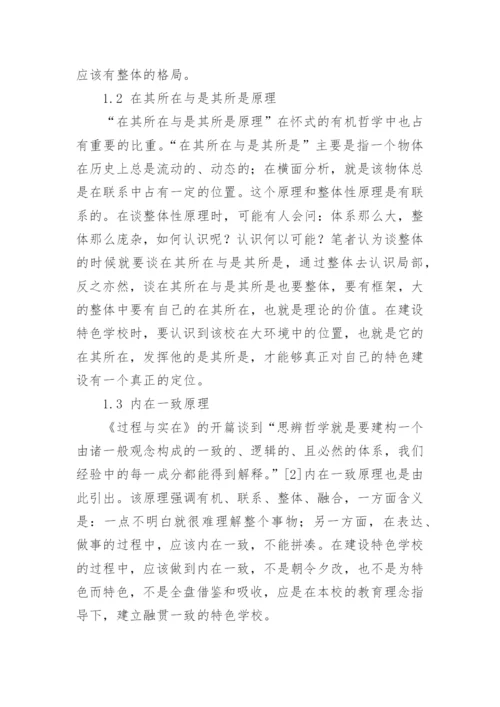 应该有整体的格局。

1.2 在其所在与是其所是原理

“在其所在与是其所是原理”在怀式的有机哲学中也占有重要的比重。“在其所在与是其所是”主要是指一个物体在历史上总是流动的、动态的；在横面分析，就是该物体总是在联系中占有一定的位置。这个原理和整体性原理是有联系的。在谈整体性原理时，可能有人会问：体系那么大，整体那么庞杂，如何认识呢？认识何以可能？笔者认为谈整体的时候就要谈在其所在与是其所是，通过整体去认识局部，反之亦然，谈在其所在与是其所是也要整体，要有框架，大的整体中要有自己的在其所在，也就是理论的价值。在建设特色学校时，要认识到该校在大环境中的位置，也就是它的在其所在，发挥他的是其所是，才能够真正对自己的特色建设有一个真正的定位。

1.3 内在一致原理

《过程与实在》的开篇谈到“思辨哲学就是要建构一个由诸一般观念构成的一致的、逻辑的、且必然的体系，我们经验中的每一成分都能得到解释。”[2]内在一致原理也是由此引出。该原理强调有机、联系、整体、融合，一方面含义是：一点不明白就很难理解整个事物；另一方面，在表达、做事的过程中，应该内在一致，不能拼凑。在建设特色学校的过程中，应该做到内在一致，不是朝令夕改，也不是为特色而特色，不是全盘借鉴和吸收，应是在本校的教育理念指导下，建立融贯一致的特色学校。